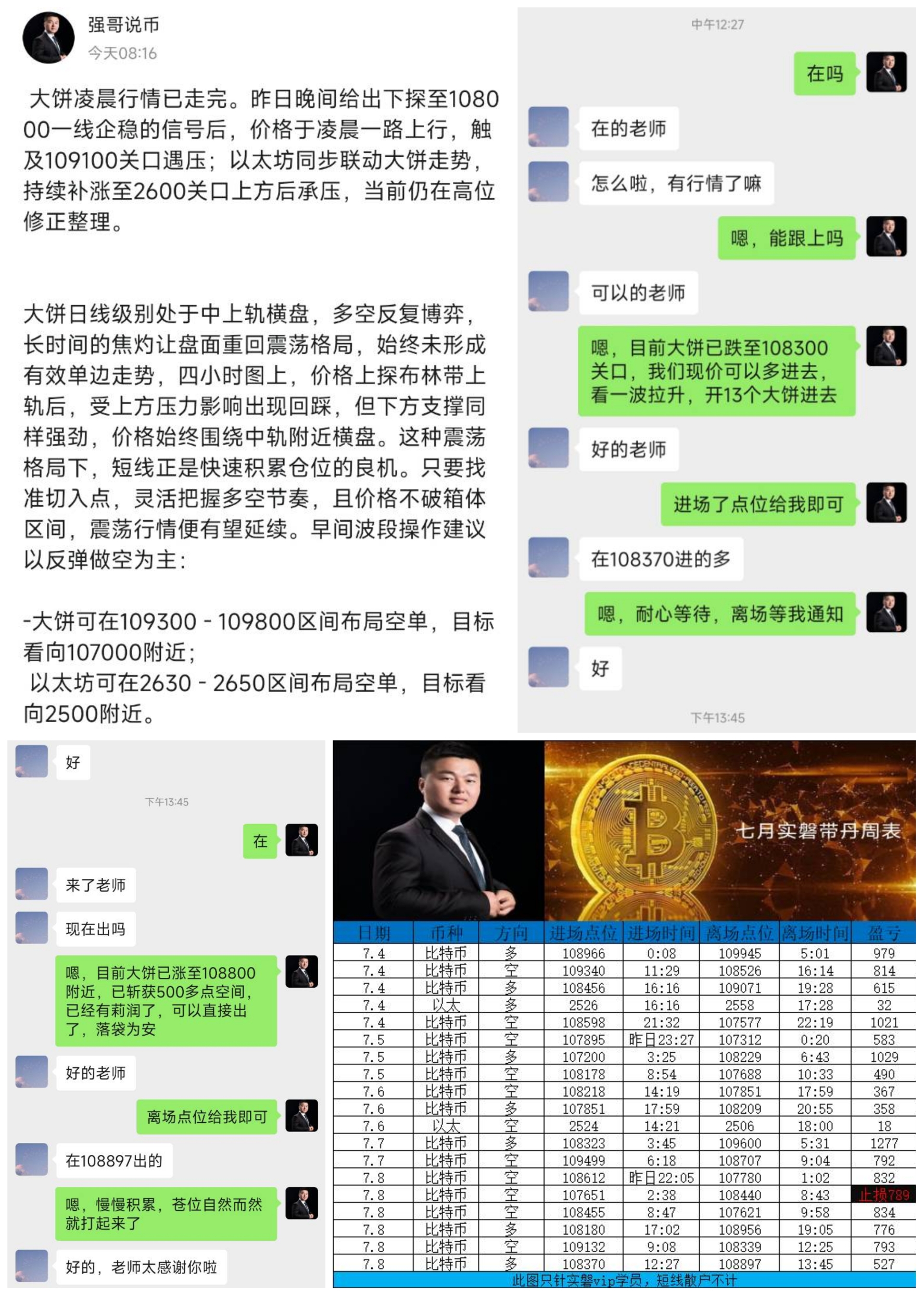 强哥说币
今天08:16

大饼凌晨行情已走完。昨日晚间给出下探至108000一线企稳的信号后，价格于凌晨一路上行，触及109100关口遇压；以太坊同步联动大饼走势，持续补涨至2600关口上方后承压，当前仍在高位修正整理。

大饼日线级别处于中上轨横盘，多空反复博弈，长时间的焦灼让盘面重回震荡格局，始终未形成有效单边走势，四小时图上，价格上探布林带上轨后，受上方压力影响出现回踩，但下方支撑同样强劲，价格始终围绕中轨附近横盘。这种震荡格局下，短线正是快速积累仓位的良机。只要找准切入点，灵活把握多空节奏，且价格不破箱体区间，震荡行情便有望延续。早间波段操作建议以反弹做空为主：

-大饼可在109300 - 109800区间布局空单，目标看向107000附近；
以太坊可在2630 - 2650区间布局空单，目标看向2500附近。

中午12:27
在吗
在的老师
怎么啦，有行情了嘛
嗯，能跟上吗
可以的老师
嗯，目前大饼已跌至108300关口，我们现价可以多进去，看一波拉升，开13个大饼进去
好的老师
进场了点位给我即可
在108370进的多
嗯，耐心等待，离场等我通知
好
下午13:45

好
下午13:45
在
来了老师
现在出吗
嗯，目前大饼已涨至108800附近，已斩获500多点空间，已经有莉润了，可以直接出了，落袋为安
好的老师
离场点位给我即可
在108897出的
嗯，慢慢积累，苍位自然而然就打起来了
好的，老师太感谢你啦

七月实磐带丹周表

| 日期 | 币种 | 方向 | 进场点位 | 进场时间 | 离场点位 | 离场时间 | 盈亏 |
|---|---|---|---|---|---|---|---|
| 7.4 | 比特币 | 多 | 108966 | 0:08 | 109945 | 5:01 | 979 |
| 7.4 | 比特币 | 空 | 109340 | 11:29 | 108526 | 16:14 | 814 |
| 7.4 | 比特币 | 多 | 108456 | 16:16 | 109071 | 19:28 | 615 |
| 7.4 | 以太 | 多 | 2526 | 16:16 | 2558 | 17:28 | 32 |
| 7.4 | 比特币 | 空 | 108598 | 21:32 | 107577 | 22:19 | 1021 |
| 7.5 | 比特币 | 空 | 107895 | 昨日23:27 | 107312 | 0:20 | 583 |
| 7.5 | 比特币 | 多 | 107200 | 3:25 | 108229 | 6:43 | 1029 |
| 7.5 | 比特币 | 空 | 108178 | 8:54 | 107688 | 10:33 | 490 |
| 7.6 | 比特币 | 空 | 108218 | 14:19 | 107851 | 17:59 | 367 |
| 7.6 | 比特币 | 多 | 107851 | 17:59 | 108209 | 20:55 | 358 |
| 7.6 | 以太 | 空 | 2524 | 14:21 | 2506 | 18:00 | 18 |
| 7.7 | 比特币 | 多 | 108323 | 3:45 | 109600 | 5:31 | 1277 |
| 7.7 | 比特币 | 空 | 109499 | 6:18 | 108707 | 9:04 | 792 |
| 7.8 | 比特币 | 空 | 108612 | 昨日22:05 | 107780 | 1:02 | 832 |
| 7.8 | 比特币 | 空 | 107651 | 2:38 | 108440 | 8:43 | 止损789 |
| 7.8 | 比特币 | 空 | 108455 | 8:47 | 107621 | 9:58 | 834 |
| 7.8 | 比特币 | 多 | 108180 | 17:02 | 108956 | 19:05 | 776 |
| 7.8 | 比特币 | 空 | 109132 | 9:08 | 108339 | 12:25 | 793 |
| 7.8 | 比特币 | 多 | 108370 | 12:27 | 108897 | 13:45 | 527 |

此图只针实磐vip学员，短线散户不计